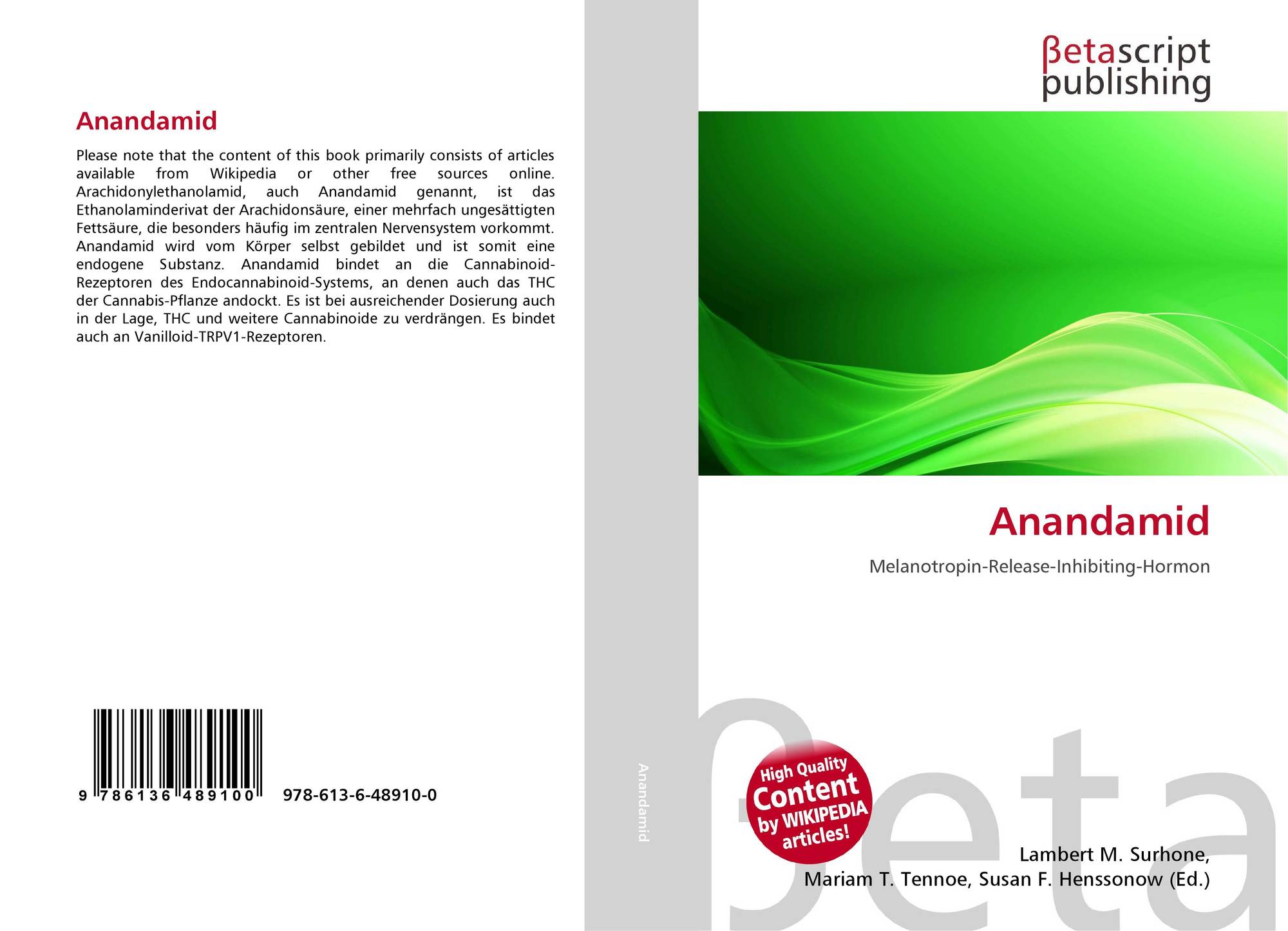 Anandamid

Please note that the content of this book primarily consists of articles available from Wikipedia or other free sources online. Arachidonylethanolamid, auch Anandamid genannt, ist das Ethanolaminderivat der Arachidonsäure, einer mehrfach ungesättigten Fettsäure, die besonders häufig im zentralen Nervensystem vorkommt. Anandamid wird vom Körper selbst gebildet und ist somit eine endogene Substanz. Anandamid bindet an die Cannabinoid-Rezeptoren des Endocannabinoid-Systems, an denen auch das THC der Cannabis-Pflanze andockt. Es ist bei ausreichender Dosierung auch in der Lage, THC und weitere Cannabinoide zu verdrängen. Es bindet auch an Vanilloid-TRPV1-Rezeptoren.

9 786136 489100

978-613-6-48910-0

Anandamid

βetascript
publishing

Anandamid

Melanotropin-Release-Inhibiting-Hormon

High Quality
Content
by WIKIPEDIA
articles!

Lambert M. Surhone,
Mariam T. Tennoe, Susan F. Henssonow (Ed.)

βeta